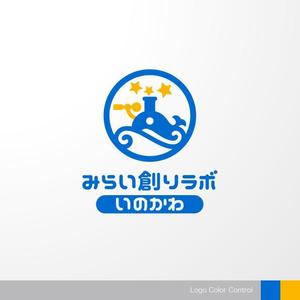 みらい創りラボ
いのかわ

Logo Color Control